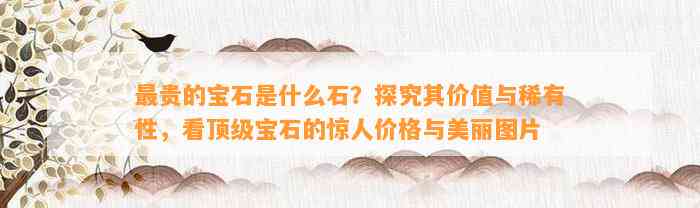 最贵的宝石是什么石？探究其价值与稀有性，看顶级宝石的惊人价格与美丽图片